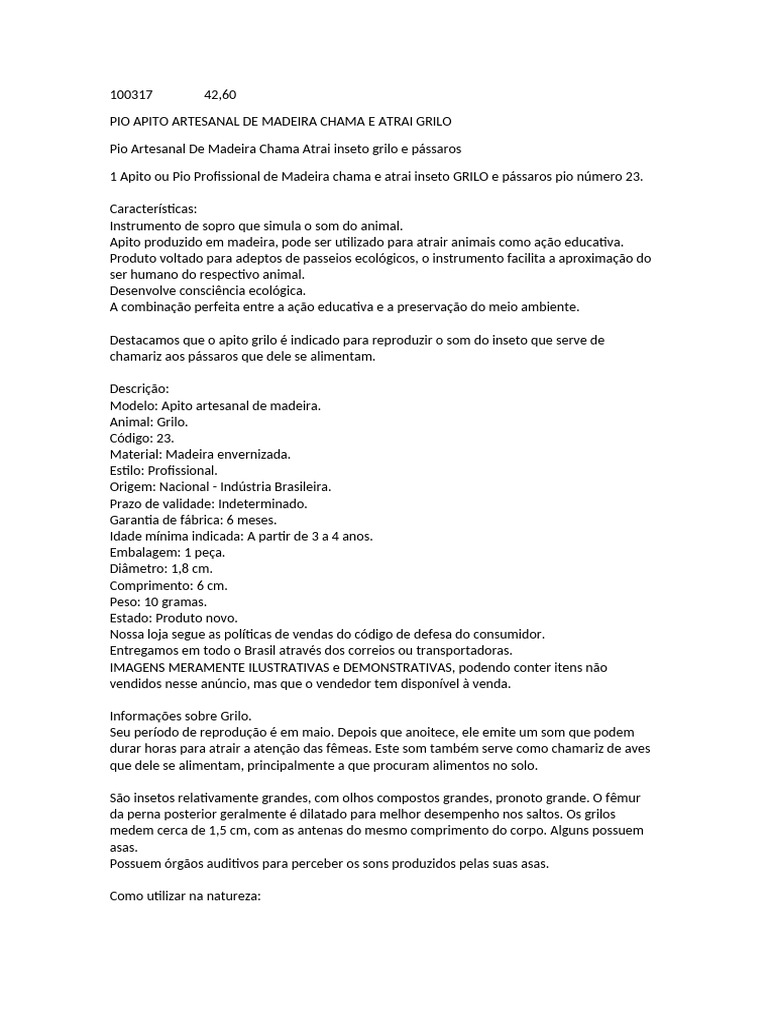 100317 42,60

PIO APITO ARTESANAL DE MADEIRA CHAMA E ATRAI GRILO

Pio Artesanal De Madeira Chama Atrai inseto grilo e pássaros

1 Apito ou Pio Profissional de Madeira chama e atrai inseto GRILO e pássaros pio número 23.

Características:
Instrumento de sopro que simula o som do animal.
Apito produzido em madeira, pode ser utilizado para atrair animais como ação educativa.
Produto voltado para adeptos de passeios ecológicos, o instrumento facilita a aproximação do ser humano do respectivo animal.
Desenvolve consciência ecológica.
A combinação perfeita entre a ação educativa e a preservação do meio ambiente.

Destacamos que o apito grilo é indicado para reproduzir o som do inseto que serve de chamariz aos pássaros que dele se alimentam.

Descrição:
Modelo: Apito artesanal de madeira.
Animal: Grilo.
Código: 23.
Material: Madeira envernizada.
Estilo: Profissional.
Origem: Nacional - Indústria Brasileira.
Prazo de validade: Indeterminado.
Garantia de fábrica: 6 meses.
Idade mínima indicada: A partir de 3 a 4 anos.
Embalagem: 1 peça.
Diâmetro: 1,8 cm.
Comprimento: 6 cm.
Peso: 10 gramas.
Estado: Produto novo.
Nossa loja segue as políticas de vendas do código de defesa do consumidor.
Entregamos em todo o Brasil através dos correios ou transportadoras.
IMAGENS MERAMENTE ILUSTRATIVAS e DEMONSTRATIVAS, podendo conter itens não vendidos nesse anúncio, mas que o vendedor tem disponível à venda.

Informações sobre Grilo.
Seu período de reprodução é em maio. Depois que anoitece, ele emite um som que podem durar horas para atrair a atenção das fêmeas. Este som também serve como chamariz de aves que dele se alimentam, principalmente a que procuram alimentos no solo.

São insetos relativamente grandes, com olhos compostos grandes, pronoto grande. O fêmur da perna posterior geralmente é dilatado para melhor desempenho nos saltos. Os grilos medem cerca de 1,5 cm, com as antenas do mesmo comprimento do corpo. Alguns possuem asas.
Possuem órgãos auditivos para perceber os sons produzidos pelas suas asas.

Como utilizar na natureza: